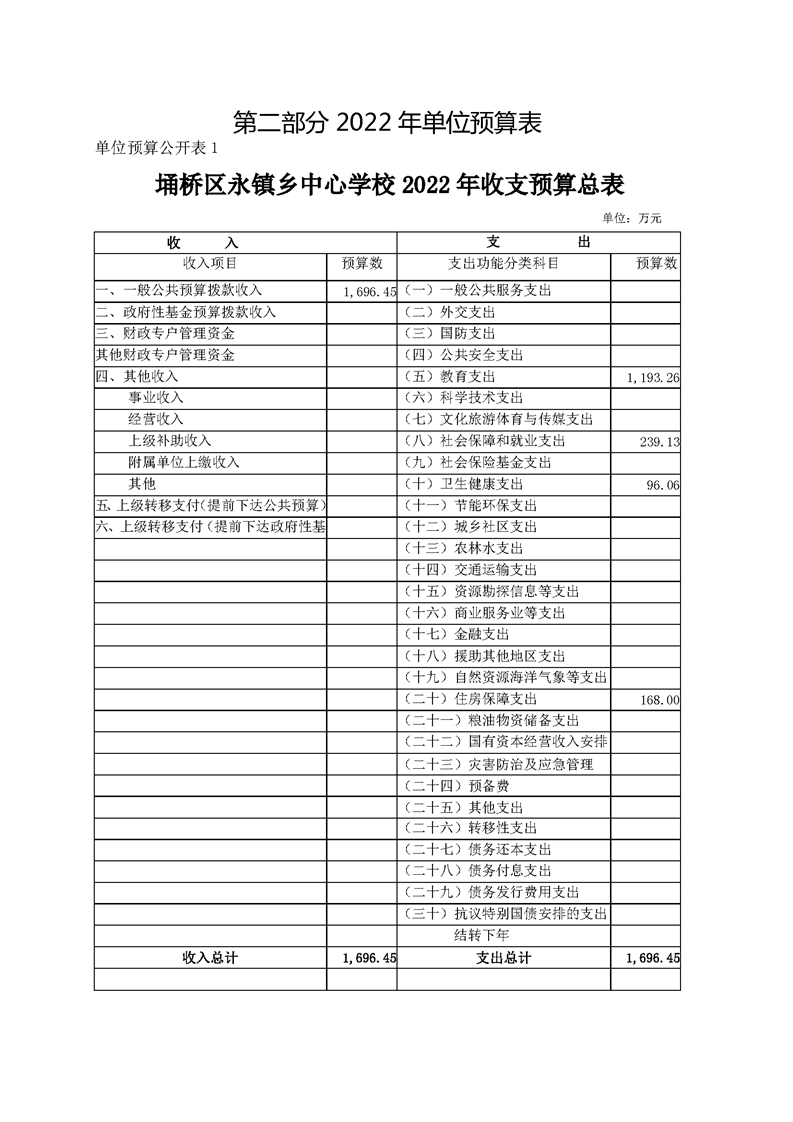 第二部分 2022 年单位预算表

单位预算公开表 1

埇桥区永镇乡中心学校 2022 年收支预算总表

单位：万元

| 收　　入 | | 支　　出 | |
|---|---|---|---|
| 收入项目 | 预算数 | 支出功能分类科目 | 预算数 |
| 一、一般公共预算拨款收入 | 1,696.45 | （一）一般公共服务支出 | |
| 二、政府性基金预算拨款收入 | | （二）外交支出 | |
| 三、财政专户管理资金 | | （三）国防支出 | |
| 其他财政专户管理资金 | | （四）公共安全支出 | |
| 四、其他收入 | | （五）教育支出 | 1,193.26 |
| 事业收入 | | （六）科学技术支出 | |
| 经营收入 | | （七）文化旅游体育与传媒支出 | |
| 上级补助收入 | | （八）社会保障和就业支出 | 239.13 |
| 附属单位上缴收入 | | （九）社会保险基金支出 | |
| 其他 | | （十）卫生健康支出 | 96.06 |
| 五、上级转移支付（提前下达公共预算） | | （十一）节能环保支出 | |
| 六、上级转移支付（提前下达政府性基 | | （十二）城乡社区支出 | |
| | | （十三）农林水支出 | |
| | | （十四）交通运输支出 | |
| | | （十五）资源勘探信息等支出 | |
| | | （十六）商业服务业等支出 | |
| | | （十七）金融支出 | |
| | | （十八）援助其他地区支出 | |
| | | （十九）自然资源海洋气象等支出 | |
| | | （二十）住房保障支出 | 168.00 |
| | | （二十一）粮油物资储备支出 | |
| | | （二十二）国有资本经营收入安排 | |
| | | （二十三）灾害防治及应急管理 | |
| | | （二十四）预备费 | |
| | | （二十五）其他支出 | |
| | | （二十六）转移性支出 | |
| | | （二十七）债务还本支出 | |
| | | （二十八）债务付息支出 | |
| | | （二十九）债务发行费用支出 | |
| | | （三十）抗议特别国债安排的支出 | |
| | | 结转下年 | |
| 收入总计 | 1,696.45 | 支出总计 | 1,696.45 |
| | | | |